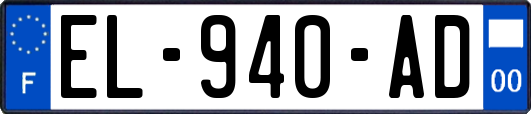 F
EL-940-AD
00